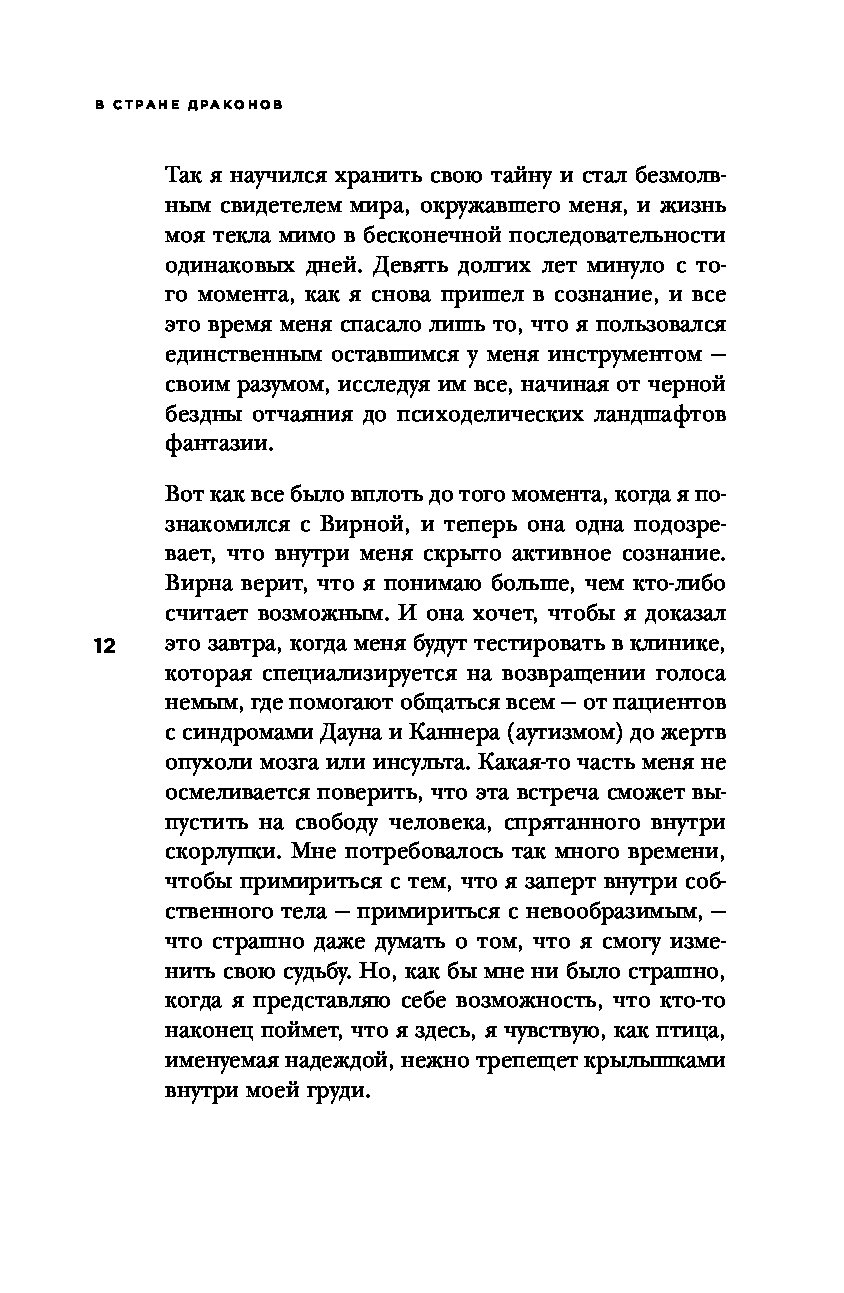 В СТРАНЕ ДРАКОНОВ

Так я научился хранить свою тайну и стал безмолвным свидетелем мира, окружавшего меня, и жизнь моя текла мимо в бесконечной последовательности одинаковых дней. Девять долгих лет минуло с того момента, как я снова пришел в сознание, и все это время меня спасало лишь то, что я пользовался единственным оставшимся у меня инструментом — своим разумом, исследуя им все, начиная от черной бездны отчаяния до психоделических ландшафтов фантазии.

Вот как все было вплоть до того момента, когда я познакомился с Вирной, и теперь она одна подозревает, что внутри меня скрыто активное сознание. Вирна верит, что я понимаю больше, чем кто-либо считает возможным. И она хочет, чтобы я доказал это завтра, когда меня будут тестировать в клинике, которая специализируется на возвращении голоса немым, где помогают общаться всем — от пациентов с синдромами Дауна и Каннера (аутизмом) до жертв опухоли мозга или инсульта. Какая-то часть меня не осмеливается поверить, что эта встреча сможет выпустить на свободу человека, спрятанного внутри скорлупки. Мне потребовалось так много времени, чтобы примириться с тем, что я заперт внутри собственного тела — примириться с невообразимым, — что страшно даже думать о том, что я смогу изменить свою судьбу. Но, как бы мне ни было страшно, когда я представляю себе возможность, что кто-то наконец поймет, что я здесь, я чувствую, как птица, именуемая надеждой, нежно трепещет крылышками внутри моей груди.

12